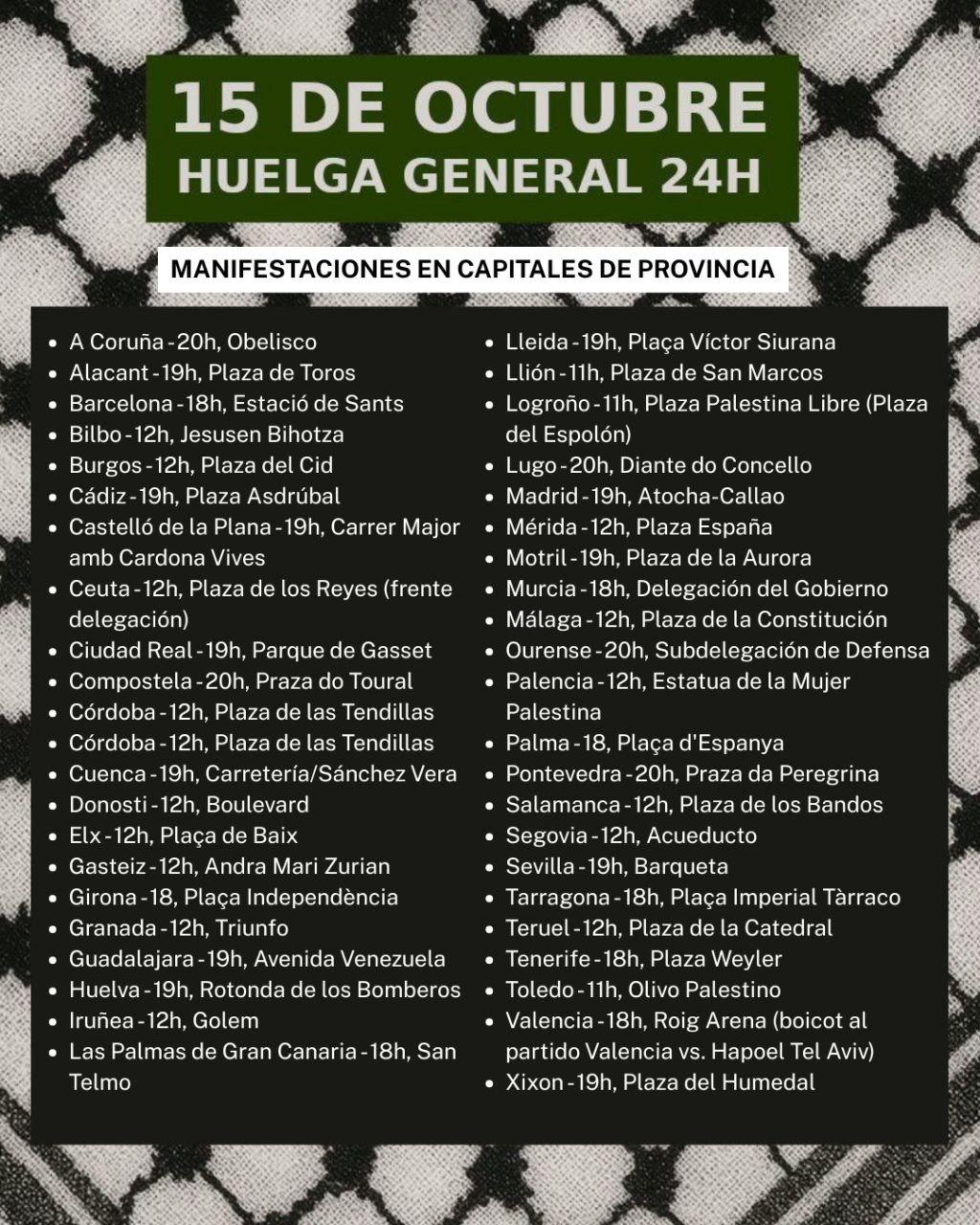 15 DE OCTUBRE
HUELGA GENERAL 24H

MANIFESTACIONES EN CAPITALES DE PROVINCIA

• A Coruña - 20h, Obelisco
• Alacant - 19h, Plaza de Toros
• Barcelona - 18h, Estació de Sants
• Bilbo - 12h, Jesusen Bihotza
• Burgos - 12h, Plaza del Cid
• Cádiz - 19h, Plaza Asdrúbal
• Castelló de la Plana - 19h, Carrer Major amb Cardona Vives
• Ceuta - 12h, Plaza de los Reyes (frente delegación)
• Ciudad Real - 19h, Parque de Gasset
• Compostela - 20h, Praza do Toural
• Córdoba - 12h, Plaza de las Tendillas
• Córdoba - 12h, Plaza de las Tendillas
• Cuenca - 19h, Carretería/Sánchez Vera
• Donosti - 12h, Boulevard
• Elx - 12h, Plaça de Baix
• Gasteiz - 12h, Andra Mari Zurian
• Girona - 18, Plaça Independència
• Granada - 12h, Triunfo
• Guadalajara - 19h, Avenida Venezuela
• Huelva - 19h, Rotonda de los Bomberos
• Iruñea - 12h, Golem
• Las Palmas de Gran Canaria - 18h, San Telmo

• Lleida - 19h, Plaça Víctor Siurana
• Llión - 11h, Plaza de San Marcos
• Logroño - 11h, Plaza Palestina Libre (Plaza del Espolón)
• Lugo - 20h, Diante do Concello
• Madrid - 19h, Atocha-Callao
• Mérida - 12h, Plaza España
• Motril - 19h, Plaza de la Aurora
• Murcia - 18h, Delegación del Gobierno
• Málaga - 12h, Plaza de la Constitución
• Ourense - 20h, Subdelegación de Defensa
• Palencia - 12h, Estatua de la Mujer Palestina
• Palma - 18, Plaça d'Espanya
• Pontevedra - 20h, Praza da Peregrina
• Salamanca - 12h, Plaza de los Bandos
• Segovia - 12h, Acueducto
• Sevilla - 19h, Barqueta
• Tarragona - 18h, Plaça Imperial Tàrraco
• Teruel - 12h, Plaza de la Catedral
• Tenerife - 18h, Plaza Weyler
• Toledo - 11h, Olivo Palestino
• Valencia - 18h, Roig Arena (boicot al partido Valencia vs. Hapoel Tel Aviv)
• Xixon - 19h, Plaza del Humedal